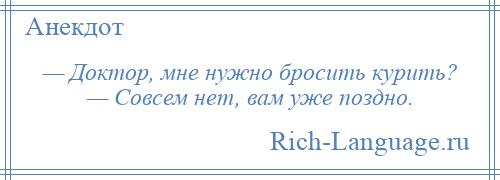 Анекдот

— Доктор, мне нужно бросить курить?
— Совсем нет, вам уже поздно.

Rich-Language.ru